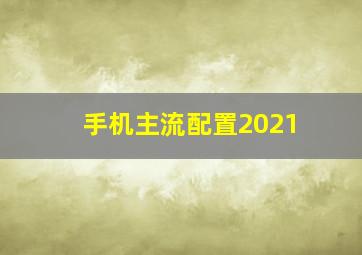 手机主流配置2021